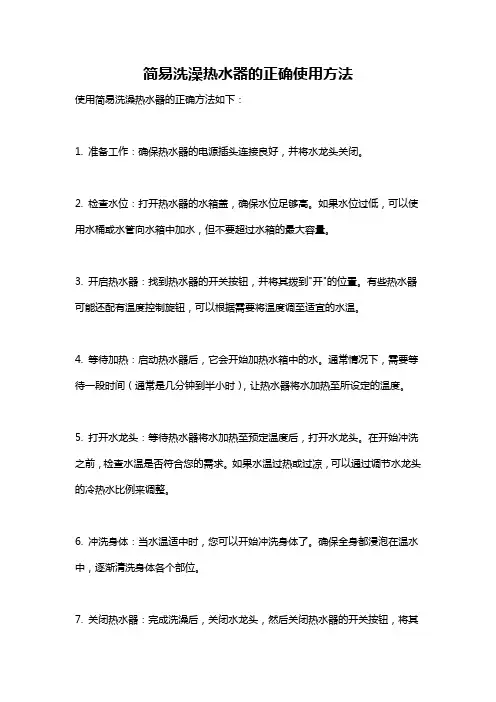 简易洗澡热水器的正确使用方法

使用简易洗澡热水器的正确方法如下：

1. 准备工作：确保热水器的电源插头连接良好，并将水龙头关闭。

2. 检查水位：打开热水器的水箱盖，确保水位足够高。如果水位过低，可以使用水桶或水管向水箱中加水，但不要超过水箱的最大容量。

3. 开启热水器：找到热水器的开关按钮，并将其拨到"开"的位置。有些热水器可能还配有温度控制旋钮，可以根据需要将温度调至适宜的水温。

4. 等待加热：启动热水器后，它会开始加热水箱中的水。通常情况下，需要等待一段时间（通常是几分钟到半小时），让热水器将水加热至所设定的温度。

5. 打开水龙头：等待热水器将水加热至预定温度后，打开水龙头。在开始冲洗之前，检查水温是否符合您的需求。如果水温过热或过凉，可以通过调节水龙头的冷热水比例来调整。

6. 冲洗身体：当水温适中时，您可以开始冲洗身体了。确保全身都浸泡在温水中，逐渐清洗身体各个部位。

7. 关闭热水器：完成洗澡后，关闭水龙头，然后关闭热水器的开关按钮，将其